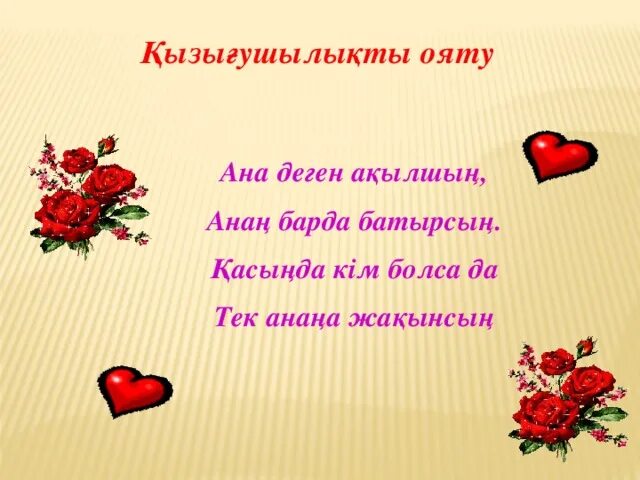 Қызығушылықты ояту

Ана деген ақылшың,
Анаң барда батырсың.
Қасыңда кім болса да
Тек анаңа жақынсың